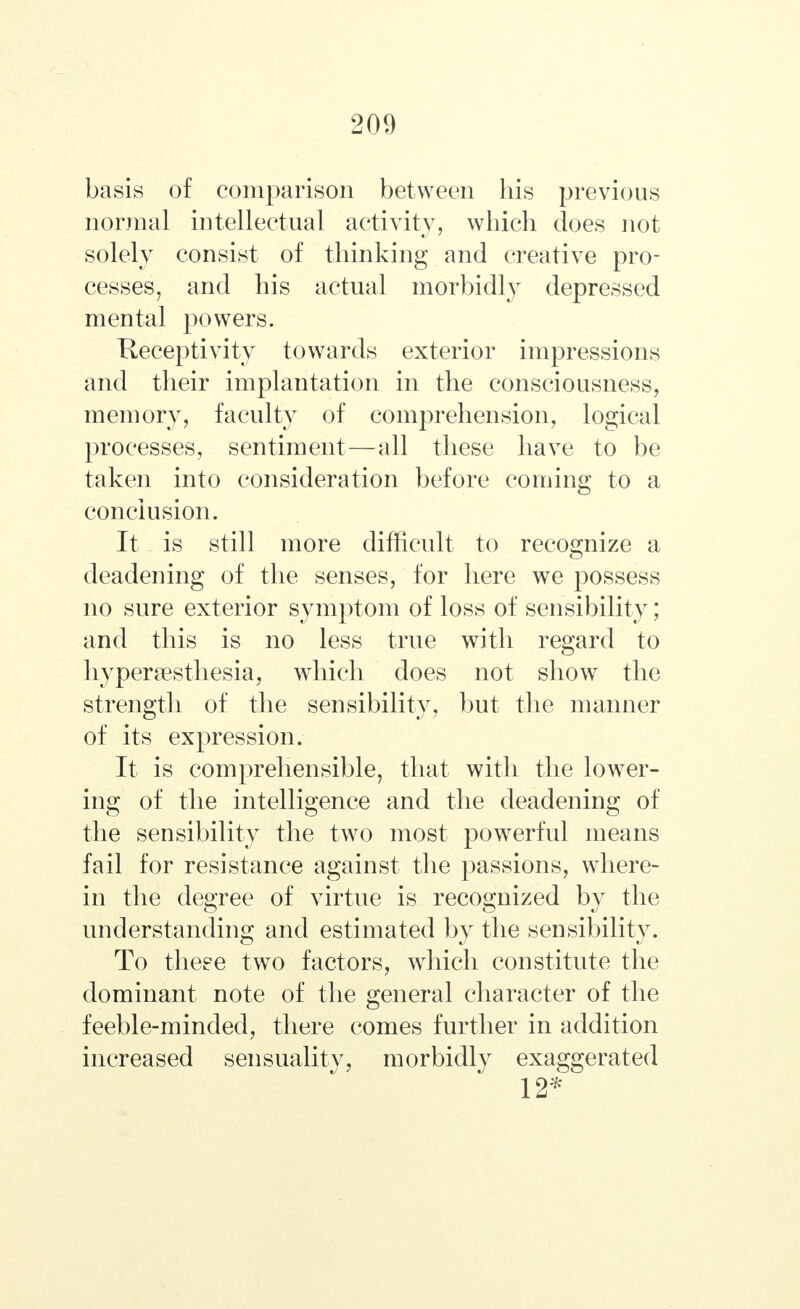 209

basis of comparison between his previous normal intellectual activity, which does not solely consist of thinking and creative processes, and his actual morbidly depressed mental powers.

Receptivity towards exterior impressions and their implantation in the consciousness, memory, faculty of comprehension, logical processes, sentiment—all these have to be taken into consideration before coming to a conclusion.

It is still more difficult to recognize a deadening of the senses, for here we possess no sure exterior symptom of loss of sensibility; and this is no less true with regard to hyperæsthesia, which does not show the strength of the sensibility, but the manner of its expression.

It is comprehensible, that with the lowering of the intelligence and the deadening of the sensibility the two most powerful means fail for resistance against the passions, wherein the degree of virtue is recognized by the understanding and estimated by the sensibility.

To these two factors, which constitute the dominant note of the general character of the feeble-minded, there comes further in addition increased sensuality, morbidly exaggerated

12*